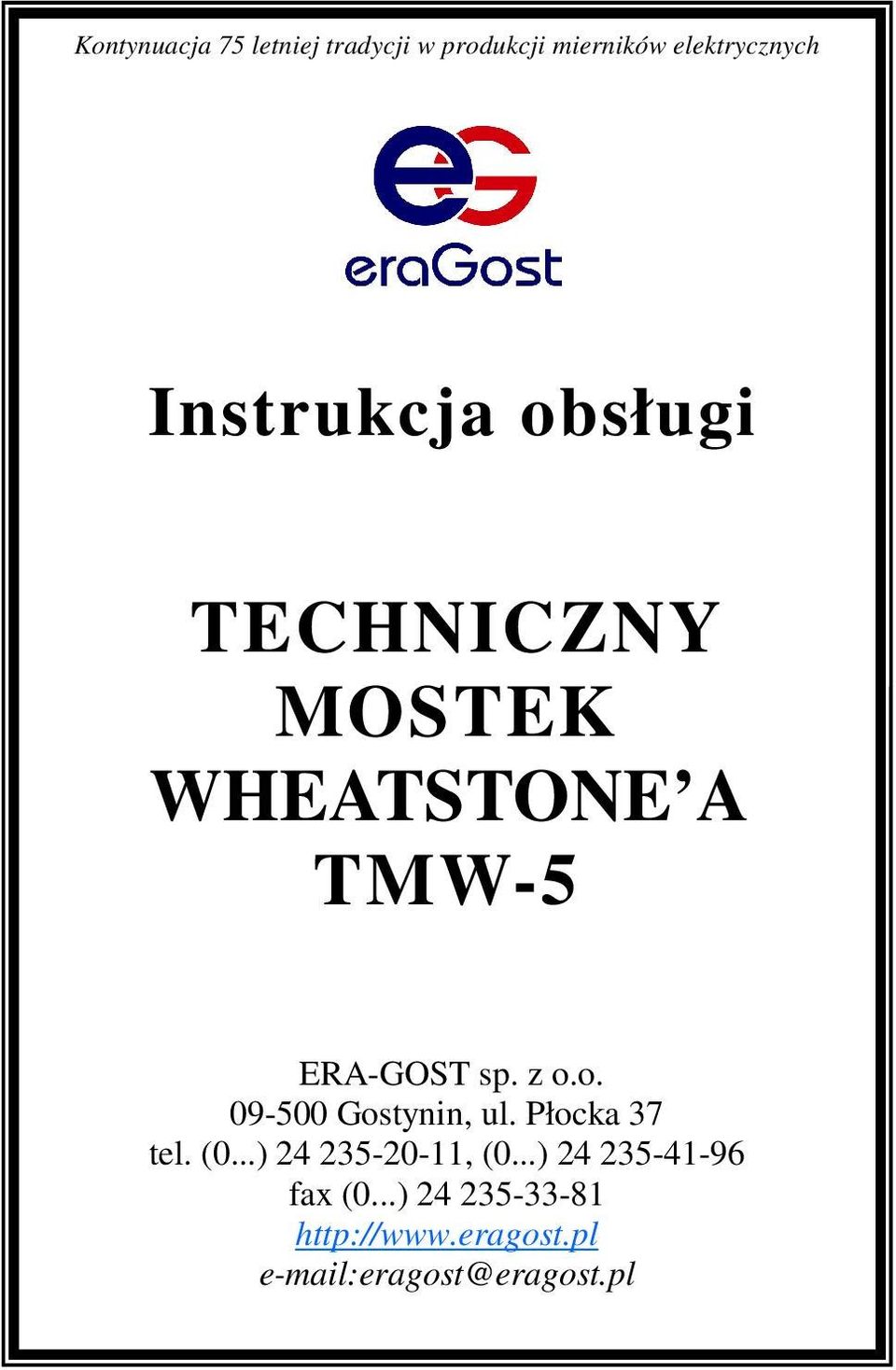 Kontynuacja 75 letniej tradycji w produkcji mierników elektrycznych

eG

eraGost

Instrukcja obsługi

TECHNICZNY MOSTEK WHEATSTONE'A TMW-5

ERA-GOST sp. z o.o.
09-500 Gostynin, ul. Płocka 37
tel. (0...) 24 235-20-11, (0...) 24 235-41-96
fax (0...) 24 235-33-81
http://www.eragost.pl
e-mail:eragost@eragost.pl